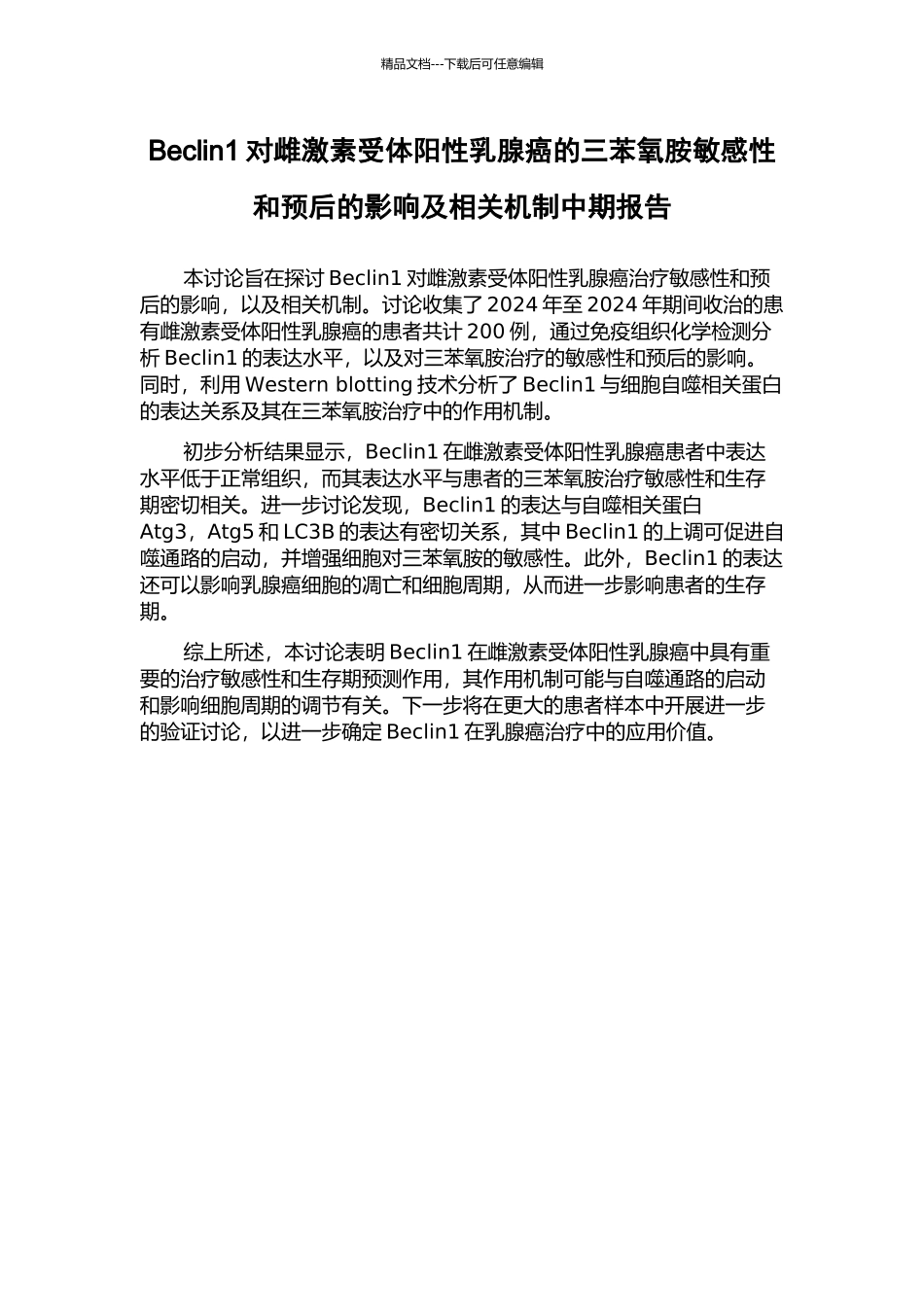 精品文档---下载后可任意编辑

Beclin1 对雌激素受体阳性乳腺癌的三苯氧胺敏感性和预后的影响及相关机制中期报告

本讨论旨在探讨 Beclin1 对雌激素受体阳性乳腺癌治疗敏感性和预后的影响，以及相关机制。讨论收集了 2024 年至 2024 年期间收治的患有雌激素受体阳性乳腺癌的患者共计 200 例，通过免疫组织化学检测分析 Beclin1 的表达水平，以及对三苯氧胺治疗的敏感性和预后的影响。同时，利用 Western blotting 技术分析了 Beclin1 与细胞自噬相关蛋白的表达关系及其在三苯氧胺治疗中的作用机制。

初步分析结果显示，Beclin1 在雌激素受体阳性乳腺癌患者中表达水平低于正常组织，而其表达水平与患者的三苯氧胺治疗敏感性和生存期密切相关。进一步讨论发现，Beclin1 的表达与自噬相关蛋白 Atg3，Atg5 和 LC3B 的表达有密切关系，其中 Beclin1 的上调可促进自噬通路的启动，并增强细胞对三苯氧胺的敏感性。此外，Beclin1 的表达还可以影响乳腺癌细胞的凋亡和细胞周期，从而进一步影响患者的生存期。

综上所述，本讨论表明 Beclin1 在雌激素受体阳性乳腺癌中具有重要的治疗敏感性和生存期预测作用，其作用机制可能与自噬通路的启动和影响细胞周期的调节有关。下一步将在更大的患者样本中开展进一步的验证讨论，以进一步确定 Beclin1 在乳腺癌治疗中的应用价值。